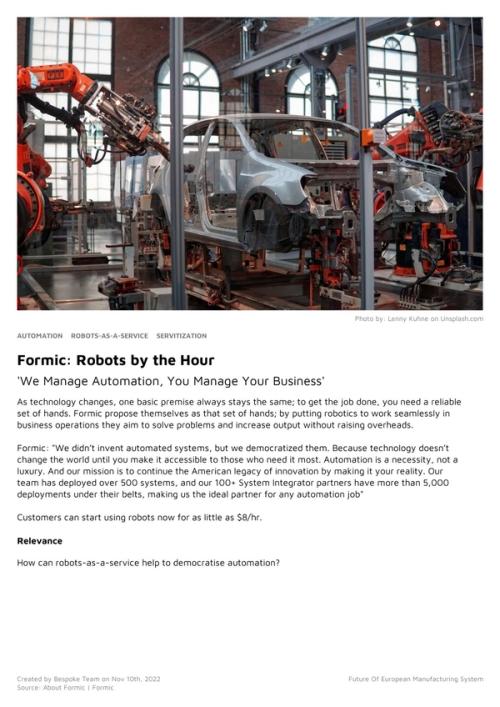 Photo by: Lenny Kuhne on Unsplash.com

AUTOMATION ROBOTS-AS-A-SERVICE SERVITIZATION

Formic: Robots by the Hour

'We Manage Automation, You Manage Your Business'

As technology changes, one basic premise always stays the same; to get the job done, you need a reliable set of hands. Formic propose themselves as that set of hands; by putting robotics to work seamlessly in business operations they aim to solve problems and increase output without raising overheads.

Formic: "We didn't invent automated systems, but we democratized them. Because technology doesn't change the world until you make it accessible to those who need it most. Automation is a necessity, not a luxury. And our mission is to continue the American legacy of innovation by making it your reality. Our team has deployed over 500 systems, and our 100+ System Integrator partners have more than 5,000 deployments under their belts, making us the ideal partner for any automation job"

Customers can start using robots now for as little as $8/hr.

Relevance

How can robots-as-a-service help to democratise automation?

Created by Bespoke Team on Nov 10th, 2022
Source: About Formic | Formic

Future Of European Manufacturing System